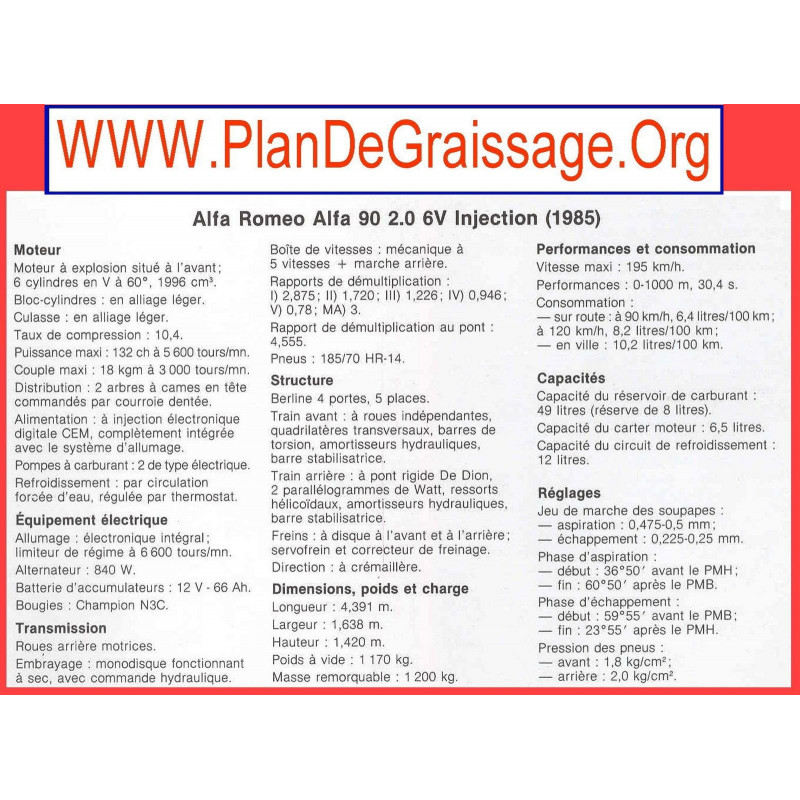 WWW.PlanDeGraissage.Org

Alfa Romeo Alfa 90 2.0 6V Injection (1985)

Moteur

Moteur à explosion situé à l'avant; 6 cylindres en V à 60°, 1996 cm³.

Bloc-cylindres : en alliage léger.

Culasse : en alliage léger.

Taux de compression : 10,4.

Puissance maxi : 132 ch à 5 600 tours/mn.

Couple maxi : 18 kgm à 3 000 tours/mn.

Distribution : 2 arbres à cames en tête commandés par courroie dentée.

Alimentation : à injection électronique digitale CEM, complètement intégrée avec le système d'allumage.

Pompes à carburant : 2 de type électrique.

Refroidissement : par circulation forcée d'eau, régulée par thermostat.

Équipement électrique

Allumage : électronique intégral; limiteur de régime à 6 600 tours/mn.

Alternateur : 840 W.

Batterie d'accumulateurs : 12 V - 66 Ah.

Bougies : Champion N3C.

Transmission

Roues arrière motrices.

Embrayage : monodisque fonctionnant à sec, avec commande hydraulique.

Boîte de vitesses : mécanique à 5 vitesses + marche arrière.

Rapports de démultiplication : I) 2,875; II) 1,720; III) 1,226; IV) 0,946; V) 0,78; MA) 3.

Rapport de démultiplication au pont : 4,555.

Pneus : 185/70 HR-14.

Structure

Berline 4 portes, 5 places.

Train avant : à roues indépendantes, quadrilatères transversaux, barres de torsion, amortisseurs hydrauliques, barre stabilisatrice.

Train arrière : à pont rigide De Dion, 2 parallélogrammes de Watt, ressorts hélicoïdaux, amortisseurs hydrauliques, barre stabilisatrice.

Freins : à disque à l'avant et à l'arrière; servofrein et correcteur de freinage.

Direction : à crémaillère.

Dimensions, poids et charge

Longueur : 4,391 m.

Largeur : 1,638 m.

Hauteur : 1,420 m.

Poids à vide : 1 170 kg.

Masse remorquable : 1 200 kg.

Performances et consommation

Vitesse maxi : 195 km/h.

Performances : 0-1000 m, 30,4 s.

Consommation :
— sur route : à 90 km/h, 6,4 litres/100 km; à 120 km/h, 8,2 litres/100 km;
— en ville : 10,2 litres/100 km.

Capacités

Capacité du réservoir de carburant : 49 litres (réserve de 8 litres).

Capacité du carter moteur : 6,5 litres.

Capacité du circuit de refroidissement : 12 litres.

Réglages

Jeu de marche des soupapes :
— aspiration : 0,475-0,5 mm;
— échappement : 0,225-0,25 mm.

Phase d'aspiration :
— début : 36°50′ avant le PMH;
— fin : 60°50′ après le PMB.

Phase d'échappement :
— début : 59°55′ avant le PMB;
— fin : 23°55′ après le PMH.

Pression des pneus :
— avant : 1,8 kg/cm²;
— arrière : 2,0 kg/cm².